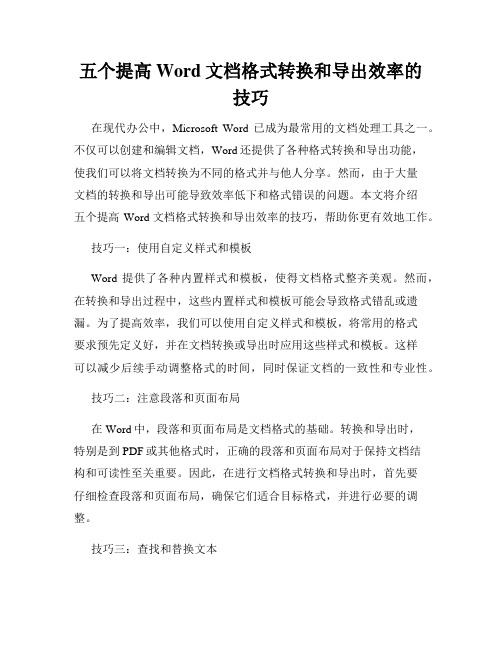 五个提高 Word 文档格式转换和导出效率的技巧

在现代办公中，Microsoft Word 已成为最常用的文档处理工具之一。不仅可以创建和编辑文档，Word 还提供了各种格式转换和导出功能，使我们可以将文档转换为不同的格式并与他人分享。然而，由于大量文档的转换和导出可能导致效率低下和格式错误的问题。本文将介绍五个提高 Word 文档格式转换和导出效率的技巧，帮助你更有效地工作。

技巧一：使用自定义样式和模板

Word 提供了各种内置样式和模板，使得文档格式整齐美观。然而，在转换和导出过程中，这些内置样式和模板可能会导致格式错乱或遗漏。为了提高效率，我们可以使用自定义样式和模板，将常用的格式要求预先定义好，并在文档转换或导出时应用这些样式和模板。这样可以减少后续手动调整格式的时间，同时保证文档的一致性和专业性。

技巧二：注意段落和页面布局

在 Word 中，段落和页面布局是文档格式的基础。转换和导出时，特别是到 PDF 或其他格式时，正确的段落和页面布局对于保持文档结构和可读性至关重要。因此，在进行文档格式转换和导出时，首先要仔细检查段落和页面布局，确保它们适合目标格式，并进行必要的调整。

技巧三：查找和替换文本